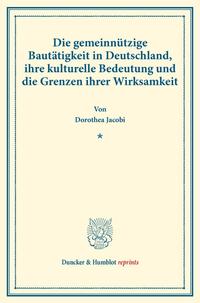 Die gemeinnützige Bautätigkeit in Deutschland, ihre kulturelle Bedeutung und die Grenzen ihrer Wirksamkeit

Von
Dorothea Jacobi

*

Duncker & Humblot reprints